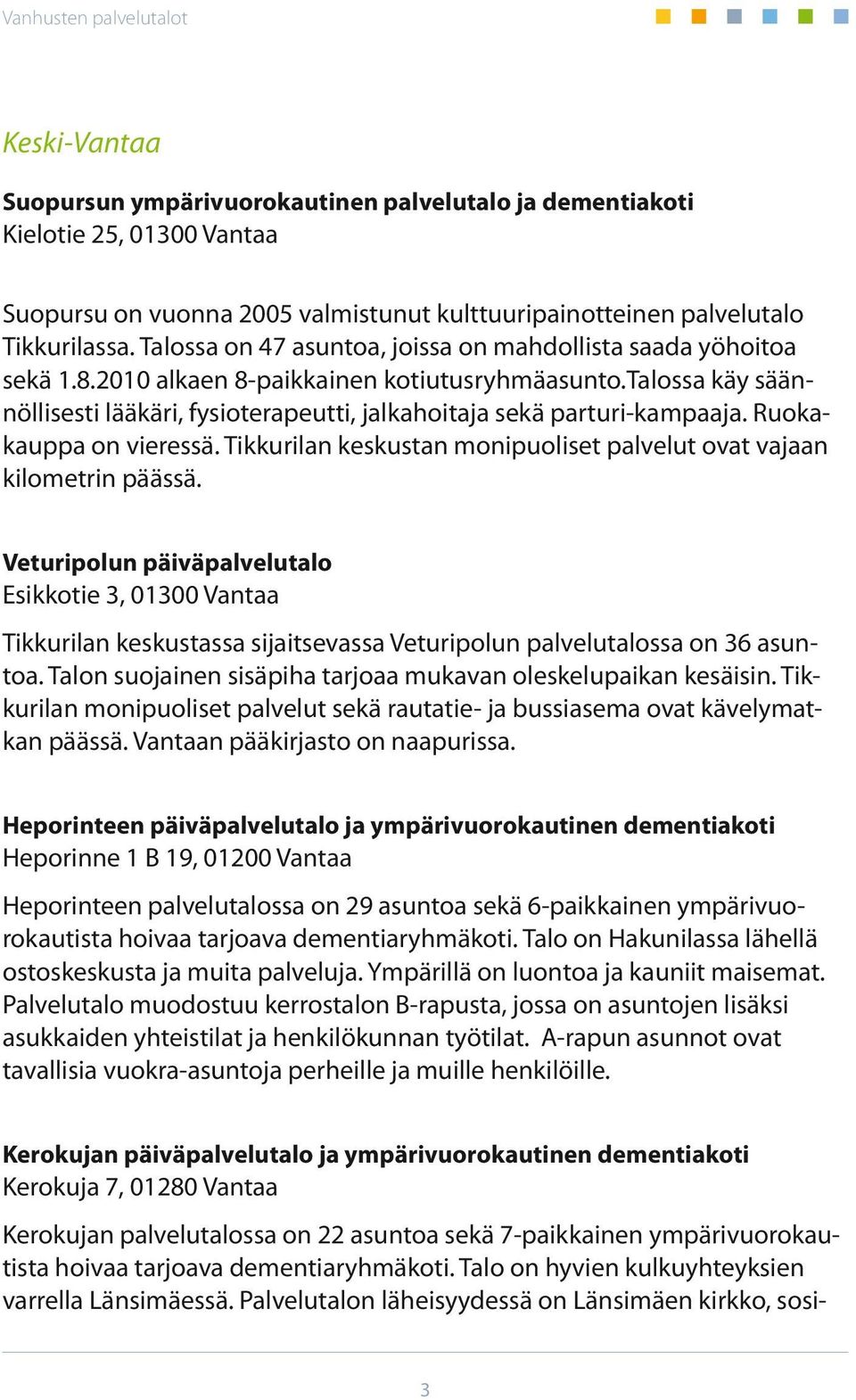 Vanhusten palvelutalot

Keski-Vantaa

Suopursun ympärivuorokautinen palvelutalo ja dementiakoti
Kielotie 25, 01300 Vantaa

Suopursu on vuonna 2005 valmistunut kulttuuripainotteinen palvelutalo Tikkurilassa. Talossa on 47 asuntoa, joissa on mahdollista saada yöhoitoa sekä 1.8.2010 alkaen 8-paikkainen kotiutusryhmäasunto.Talossa käy säännöllisesti lääkäri, fysioterapeutti, jalkahoitaja sekä parturi-kampaaja. Ruokakauppa on vieressä. Tikkurilan keskustan monipuoliset palvelut ovat vajaan kilometrin päässä.

Veturipolun päiväpalvelutalo
Esikkotie 3, 01300 Vantaa

Tikkurilan keskustassa sijaitsevassa Veturipolun palvelutalossa on 36 asuntoa. Talon suojainen sisäpiha tarjoaa mukavan oleskelupaikan kesäisin. Tikkurilan monipuoliset palvelut sekä rautatie- ja bussiasema ovat kävelymatkan päässä. Vantaan pääkirjasto on naapurissa.

Heporinteen päiväpalvelutalo ja ympärivuorokautinen dementiakoti
Heporinne 1 B 19, 01200 Vantaa

Heporinteen palvelutalossa on 29 asuntoa sekä 6-paikkainen ympärivuorokautista hoivaa tarjoava dementiaryhmäkoti. Talo on Hakunilassa lähellä ostoskeskusta ja muita palveluja. Ympärillä on luontoa ja kauniit maisemat. Palvelutalo muodostuu kerrostalon B-rapusta, jossa on asuntojen lisäksi asukkaiden yhteistilat ja henkilökunnan työtilat. A-rapun asunnot ovat tavallisia vuokra-asuntoja perheille ja muille henkilöille.

Kerokujan päiväpalvelutalo ja ympärivuorokautinen dementiakoti
Kerokuja 7, 01280 Vantaa

Kerokujan palvelutalossa on 22 asuntoa sekä 7-paikkainen ympärivuorokautista hoivaa tarjoava dementiaryhmäkoti. Talo on hyvien kulkuyhteyksien varrella Länsimäessä. Palvelutalon läheisyydessä on Länsimäen kirkko, sosi-

3